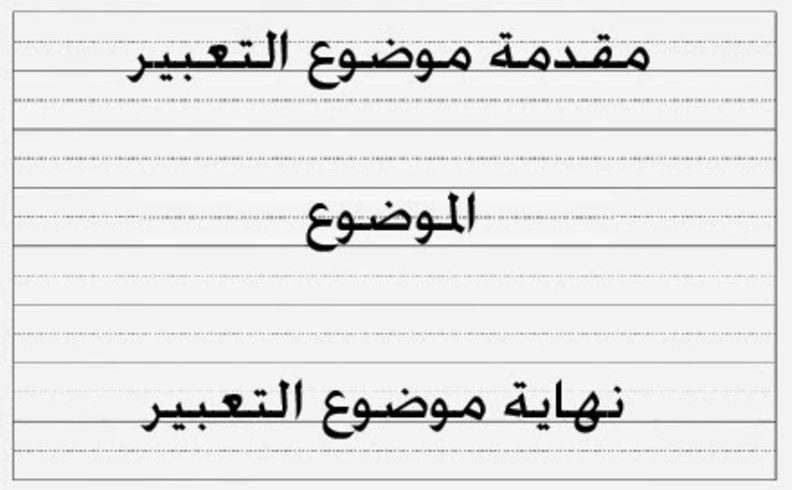 مقدمة موضوع التعبير

الموضوع

نهاية موضوع التعبير